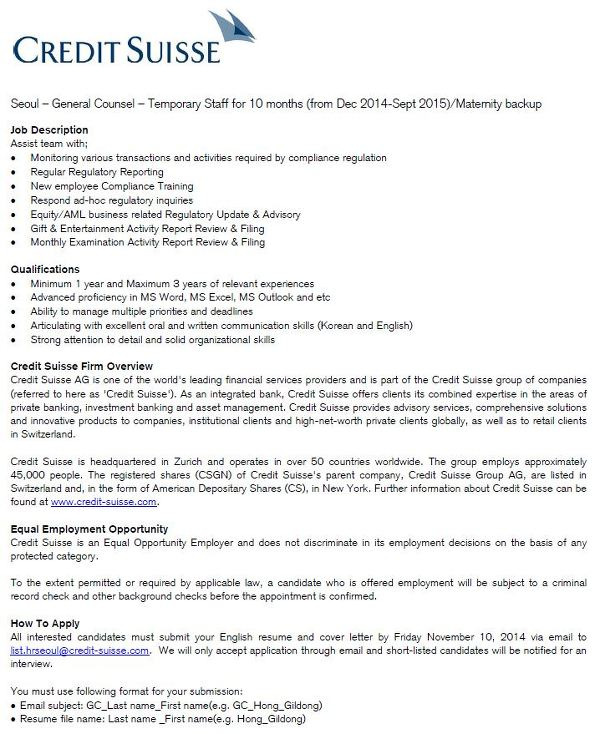 CREDIT SUISSE

Seoul – General Counsel – Temporary Staff for 10 months (from Dec 2014-Sept 2015)/Maternity backup

Job Description
Assist team with;
• Monitoring various transactions and activities required by compliance regulation
• Regular Regulatory Reporting
• New employee Compliance Training
• Respond ad-hoc regulatory inquiries
• Equity/AML business related Regulatory Update & Advisory
• Gift & Entertainment Activity Report Review & Filing
• Monthly Examination Activity Report Review & Filing

Qualifications
• Minimum 1 year and Maximum 3 years of relevant experiences
• Advanced proficiency in MS Word, MS Excel, MS Outlook and etc
• Ability to manage multiple priorities and deadlines
• Articulating with excellent oral and written communication skills (Korean and English)
• Strong attention to detail and solid organizational skills

Credit Suisse Firm Overview
Credit Suisse AG is one of the world's leading financial services providers and is part of the Credit Suisse group of companies (referred to here as 'Credit Suisse'). As an integrated bank, Credit Suisse offers clients its combined expertise in the areas of private banking, investment banking and asset management. Credit Suisse provides advisory services, comprehensive solutions and innovative products to companies, institutional clients and high-net-worth private clients globally, as well as to retail clients in Switzerland.

Credit Suisse is headquartered in Zurich and operates in over 50 countries worldwide. The group employs approximately 45,000 people. The registered shares (CSGN) of Credit Suisse's parent company, Credit Suisse Group AG, are listed in Switzerland and, in the form of American Depositary Shares (CS), in New York. Further information about Credit Suisse can be found at www.credit-suisse.com.

Equal Employment Opportunity
Credit Suisse is an Equal Opportunity Employer and does not discriminate in its employment decisions on the basis of any protected category.

To the extent permitted or required by applicable law, a candidate who is offered employment will be subject to a criminal record check and other background checks before the appointment is confirmed.

How To Apply
All interested candidates must submit your English resume and cover letter by Friday November 10, 2014 via email to list.hrseoul@credit-suisse.com. We will only accept application through email and short-listed candidates will be notified for an interview.

You must use following format for your submission:
• Email subject: GC_Last name_First name(e.g. GC_Hong_Gildong)
• Resume file name: Last name _First name(e.g. Hong_Gildong)